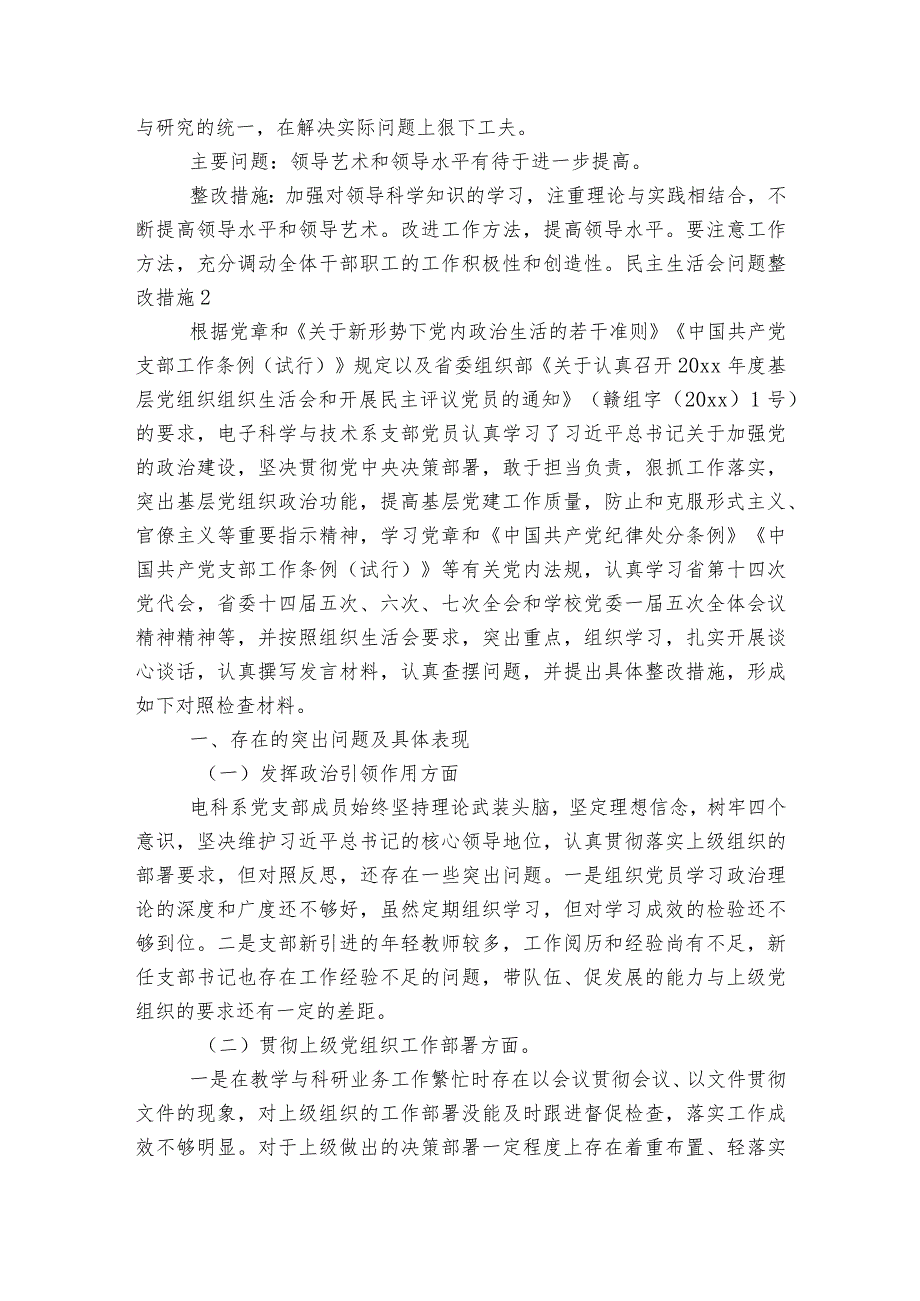 与研究的统一，在解决实际问题上狠下工夫。

主要问题：领导艺术和领导水平有待于进一步提高。

整改措施：加强对领导科学知识的学习，注重理论与实践相结合，不断提高领导水平和领导艺术。改进工作方法，提高领导水平。要注意工作方法，充分调动全体干部职工的工作积极性和创造性。民主生活会问题整改措施2

根据党章和《关于新形势下党内政治生活的若干准则》《中国共产党支部工作条例（试行）》规定以及省委组织部《关于认真召开20xx年度基层党组织组织生活会和开展民主评议党员的通知》（赣组字（20xx）1号）的要求，电子科学与技术系支部党员认真学习了习近平总书记关于加强党的政治建设，坚决贯彻党中央决策部署，敢于担当负责，狠抓工作落实，突出基层党组织政治功能，提高基层党建工作质量，防止和克服形式主义、官僚主义等重要指示精神，学习党章和《中国共产党纪律处分条例》《中国共产党支部工作条例（试行）》等有关党内法规，认真学习省第十四次党代会，省委十四届五次、六次、七次全会和学校党委一届五次全体会议精神精神等，并按照组织生活会要求，突出重点，组织学习，扎实开展谈心谈话，认真撰写发言材料，认真查摆问题，并提出具体整改措施，形成如下对照检查材料。

一、存在的突出问题及具体表现

（一）发挥政治引领作用方面

电科系党支部成员始终坚持理论武装头脑，坚定理想信念，树牢四个意识，坚决维护习近平总书记的核心领导地位，认真贯彻落实上级组织的部署要求，但对照反思，还存在一些突出问题。一是组织党员学习政治理论的深度和广度还不够好，虽然定期组织学习，但对学习成效的检验还不够到位。二是支部新引进的年轻教师较多，工作阅历和经验尚有不足，新任支部书记也存在工作经验不足的问题，带队伍、促发展的能力与上级党组织的要求还有一定的差距。

（二）贯彻上级党组织工作部署方面。

一是在教学与科研业务工作繁忙时存在以会议贯彻会议、以文件贯彻文件的现象，对上级组织的工作部署没能及时跟进督促检查，落实工作成效不够明显。对于上级做出的决策部署一定程度上存在着重布置、轻落实